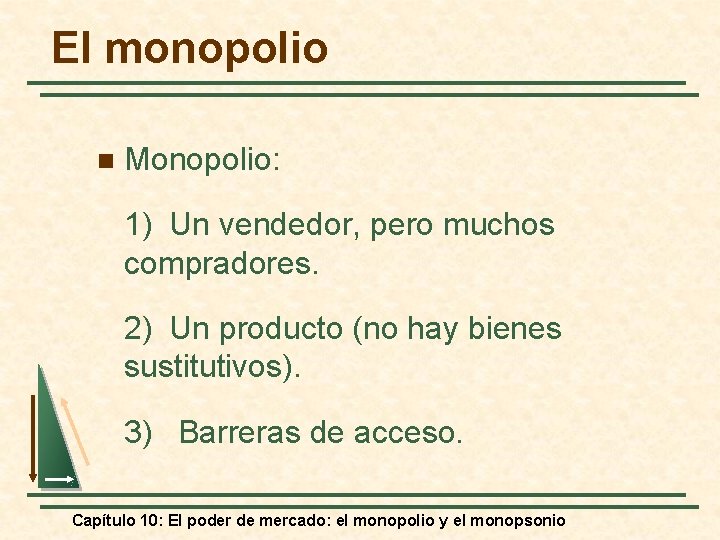 El monopolio

• Monopolio:

1) Un vendedor, pero muchos compradores.

2) Un producto (no hay bienes sustitutivos).

3) Barreras de acceso.

Capítulo 10: El poder de mercado: el monopolio y el monopsonio